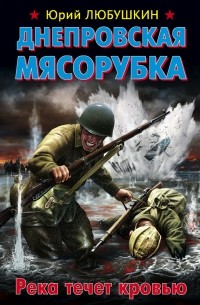 Юрий ЛЮБУШКИН

ДНЕПРОВСКАЯ МЯСОРУБКА

Река течет кровью